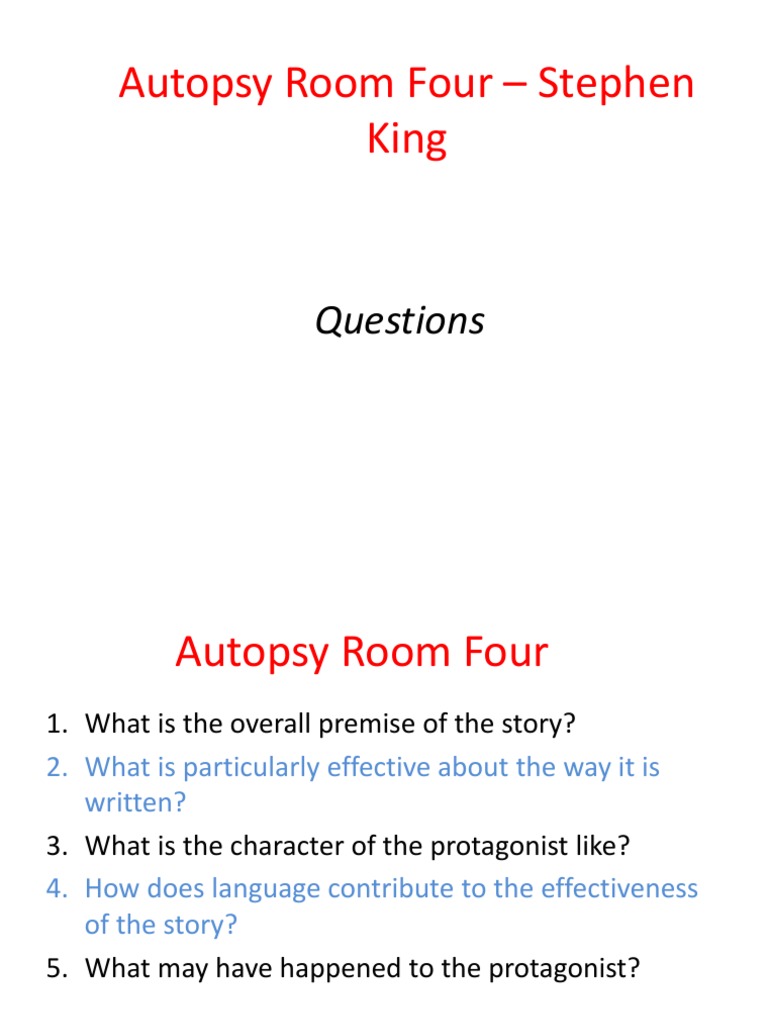 Autopsy Room Four – Stephen King

Questions

Autopsy Room Four

1. What is the overall premise of the story?
2. What is particularly effective about the way it is written?
3. What is the character of the protagonist like?
4. How does language contribute to the effectiveness of the story?
5. What may have happened to the protagonist?